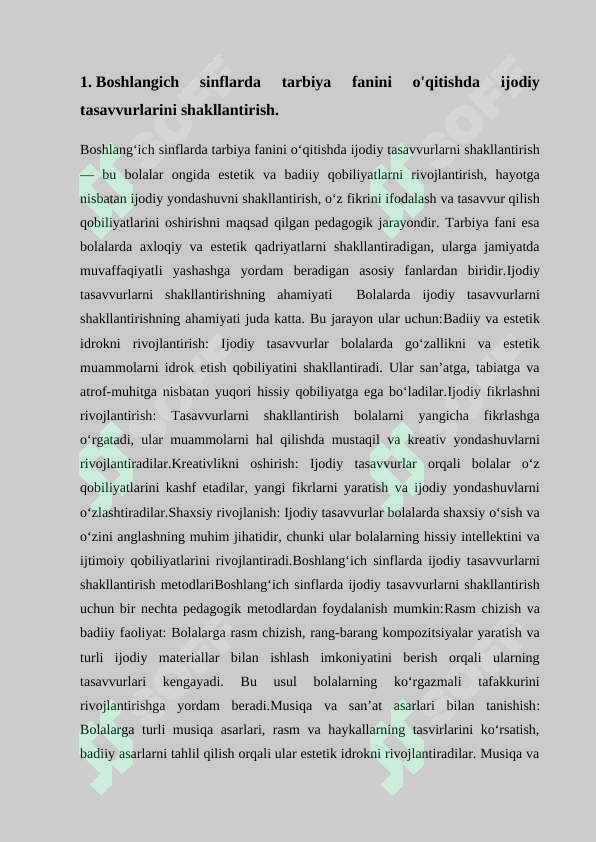 1. Boshlangich sinflarda tarbiya fanini o'qitishda ijodiy tasavvurlarini shakllantirish.

Boshlang‘ich sinflarda tarbiya fanini o‘qitishda ijodiy tasavvurlarni shakllantirish — bu bolalar ongida estetik va badiiy qobiliyatlarni rivojlantirish, hayotga nisbatan ijodiy yondashuvni shakllantirish, o‘z fikrini ifodalash va tasavvur qilish qobiliyatlarini oshirishni maqsad qilgan pedagogik jarayondir. Tarbiya fani esa bolalarda axloqiy va estetik qadriyatlarni shakllantiradigan, ularga jamiyatda muvaffaqiyatli yashashga yordam beradigan asosiy fanlardan biridir.Ijodiy tasavvurlarni shakllantirishning ahamiyati Bolalarda ijodiy tasavvurlarni shakllantirishning ahamiyati juda katta. Bu jarayon ular uchun:Badiiy va estetik idrokni rivojlantirish: Ijodiy tasavvurlar bolalarda go‘zallikni va estetik muammolarni idrok etish qobiliyatini shakllantiradi. Ular san’atga, tabiatga va atrof-muhitga nisbatan yuqori hissiy qobiliyatga ega bo‘ladilar.Ijodiy fikrlashni rivojlantirish: Tasavvurlarni shakllantirish bolalarni yangicha fikrlashga o‘rgatadi, ular muammolarni hal qilishda mustaqil va kreativ yondashuvlarni rivojlantiradilar.Kreativlikni oshirish: Ijodiy tasavvurlar orqali bolalar o‘z qobiliyatlarini kashf etadilar, yangi fikrlarni yaratish va ijodiy yondashuvlarni o‘zlashtiradilar.Shaxsiy rivojlanish: Ijodiy tasavvurlar bolalarda shaxsiy o‘sish va o‘zini anglashning muhim jihatidir, chunki ular bolalarning hissiy intellektini va ijtimoiy qobiliyatlarini rivojlantiradi.Boshlang‘ich sinflarda ijodiy tasavvurlarni shakllantirish metodlariBoshlang‘ich sinflarda ijodiy tasavvurlarni shakllantirish uchun bir nechta pedagogik metodlardan foydalanish mumkin:Rasm chizish va badiiy faoliyat: Bolalarga rasm chizish, rang-barang kompozitsiyalar yaratish va turli ijodiy materiallar bilan ishlash imkoniyatini berish orqali ularning tasavvurlari kengayadi. Bu usul bolalarning ko‘rgazmali tafakkurini rivojlantirishga yordam beradi.Musiqa va san’at asarlari bilan tanishish: Bolalarga turli musiqa asarlari, rasm va haykallarning tasvirlarini ko‘rsatish, badiiy asarlarni tahlil qilish orqali ular estetik idrokni rivojlantiradilar. Musiqa va